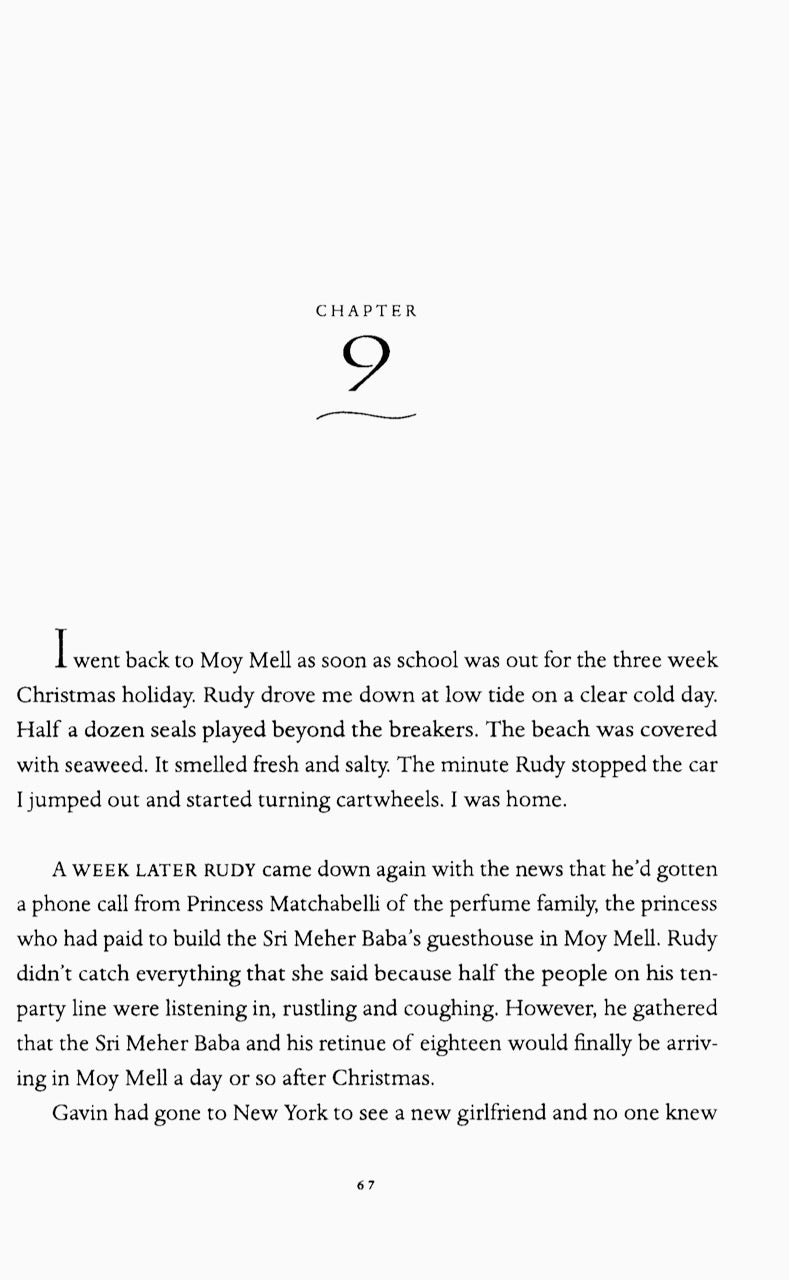 CHAPTER

9

I went back to Moy Mell as soon as school was out for the three week Christmas holiday. Rudy drove me down at low tide on a clear cold day. Half a dozen seals played beyond the breakers. The beach was covered with seaweed. It smelled fresh and salty. The minute Rudy stopped the car I jumped out and started turning cartwheels. I was home.

A WEEK LATER RUDY came down again with the news that he'd gotten a phone call from Princess Matchabelli of the perfume family, the princess who had paid to build the Sri Meher Baba's guesthouse in Moy Mell. Rudy didn't catch everything that she said because half the people on his ten-party line were listening in, rustling and coughing. However, he gathered that the Sri Meher Baba and his retinue of eighteen would finally be arriving in Moy Mell a day or so after Christmas.

Gavin had gone to New York to see a new girlfriend and no one knew

67